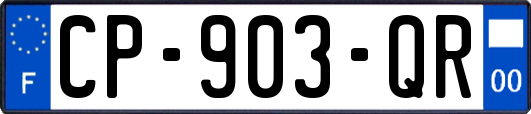 F
CP-903-QR
00